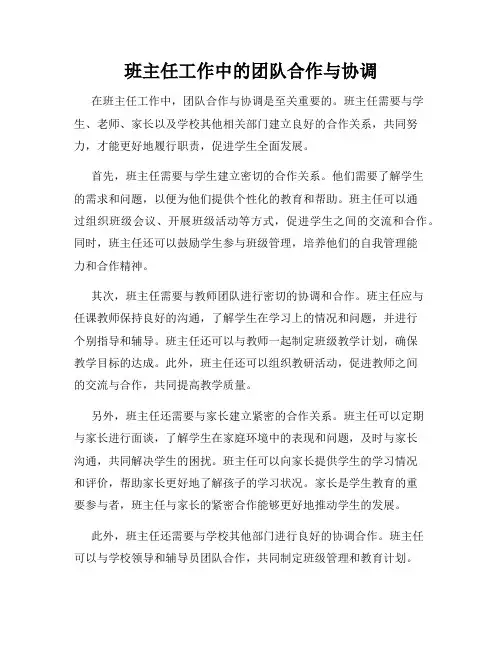 班主任工作中的团队合作与协调

在班主任工作中，团队合作与协调是至关重要的。班主任需要与学生、老师、家长以及学校其他相关部门建立良好的合作关系，共同努力，才能更好地履行职责，促进学生全面发展。

首先，班主任需要与学生建立密切的合作关系。他们需要了解学生的需求和问题，以便为他们提供个性化的教育和帮助。班主任可以通过组织班级会议、开展班级活动等方式，促进学生之间的交流和合作。同时，班主任还可以鼓励学生参与班级管理，培养他们的自我管理能力和合作精神。

其次，班主任需要与教师团队进行密切的协调和合作。班主任应与任课教师保持良好的沟通，了解学生在学习上的情况和问题，并进行个别指导和辅导。班主任还可以与教师一起制定班级教学计划，确保教学目标的达成。此外，班主任还可以组织教研活动，促进教师之间的交流与合作，共同提高教学质量。

另外，班主任还需要与家长建立紧密的合作关系。班主任可以定期与家长进行面谈，了解学生在家庭环境中的表现和问题，及时与家长沟通，共同解决学生的困扰。班主任可以向家长提供学生的学习情况和评价，帮助家长更好地了解孩子的学习状况。家长是学生教育的重要参与者，班主任与家长的紧密合作能够更好地推动学生的发展。

此外，班主任还需要与学校其他部门进行良好的协调合作。班主任可以与学校领导和辅导员团队合作，共同制定班级管理和教育计划。